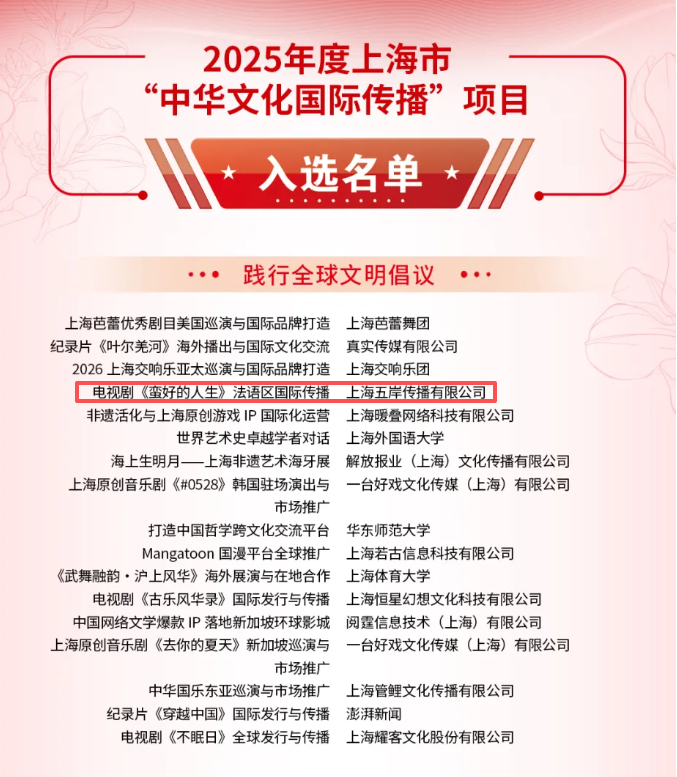 2025年度上海市
“中华文化国际传播”项目

入选名单

践行全球文明倡议

| | |
|---|---|
| 上海芭蕾优秀剧目美国巡演与国际品牌打造 | 上海芭蕾舞团 |
| 纪录片《叶尔羌河》海外播出与国际文化交流 | 真实传媒有限公司 |
| 2026 上海交响乐亚太巡演与国际品牌打造 | 上海交响乐团 |
| 电视剧《蛮好的人生》法语区国际传播 | 上海五岸传播有限公司 |
| 非遗活化与上海原创游戏 IP 国际化运营 | 上海暖叠网络科技有限公司 |
| 世界艺术史卓越学者对话 | 上海外国语大学 |
| 海上生明月——上海非遗艺术海牙展 | 解放报业（上海）文化传播有限公司 |
| 上海原创音乐剧《#0528》韩国驻场演出与市场推广 | 一台好戏文化传媒（上海）有限公司 |
| 打造中国哲学跨文化交流平台 | 华东师范大学 |
| Mangatoon 国漫平台全球推广 | 上海若古信息科技有限公司 |
| 《武舞融韵・沪上风华》海外展演与在地合作 | 上海体育大学 |
| 电视剧《古乐风华录》国际发行与传播 | 上海恒星幻想文化科技有限公司 |
| 中国网络文学爆款 IP 落地新加坡环球影城 | 阅霆信息技术（上海）有限公司 |
| 上海原创音乐剧《去你的夏天》新加坡巡演与市场推广 | 一台好戏文化传媒（上海）有限公司 |
| 中华国乐东亚巡演与市场推广 | 上海管鲤文化传播有限公司 |
| 纪录片《穿越中国》国际发行与传播 | 澎湃新闻 |
| 电视剧《不眠日》全球发行与传播 | 上海耀客文化股份有限公司 |